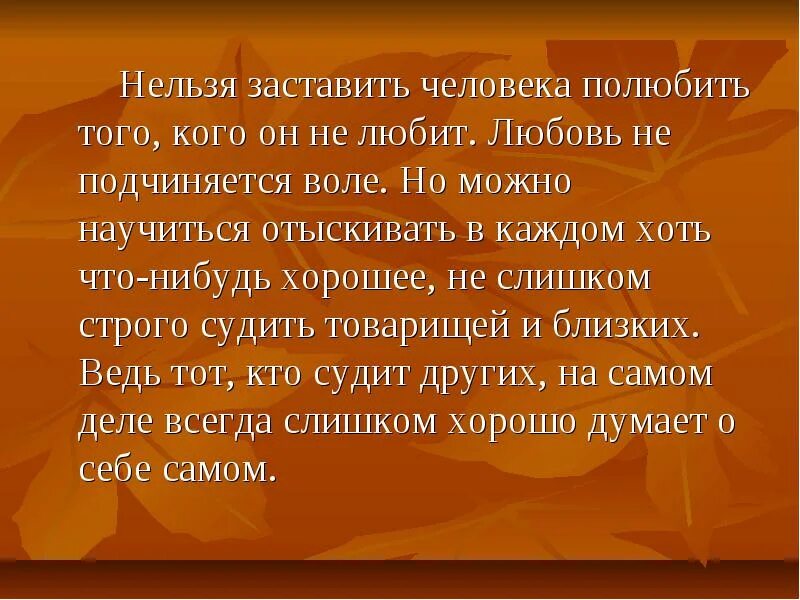 Нельзя заставить человека полюбить того, кого он не любит. Любовь не подчиняется воле. Но можно научиться отыскивать в каждом хоть что-нибудь хорошее, не слишком строго судить товарищей и близких. Ведь тот, кто судит других, на самом деле всегда слишком хорошо думает о себе самом.